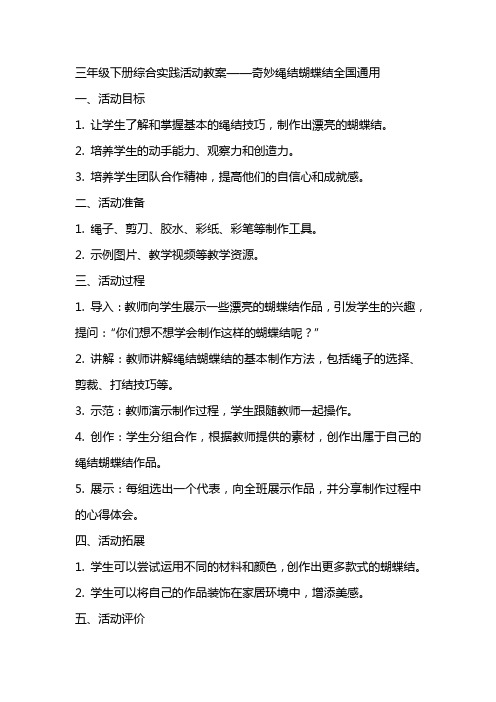 三年级下册综合实践活动教案——奇妙绳结蝴蝶结全国通用

一、活动目标

1. 让学生了解和掌握基本的绳结技巧，制作出漂亮的蝴蝶结。

2. 培养学生的动手能力、观察力和创造力。

3. 培养学生团队合作精神，提高他们的自信心和成就感。

二、活动准备

1. 绳子、剪刀、胶水、彩纸、彩笔等制作工具。

2. 示例图片、教学视频等教学资源。

三、活动过程

1. 导入：教师向学生展示一些漂亮的蝴蝶结作品，引发学生的兴趣，提问：“你们想不想学会制作这样的蝴蝶结呢？”

2. 讲解：教师讲解绳结蝴蝶结的基本制作方法，包括绳子的选择、剪裁、打结技巧等。

3. 示范：教师演示制作过程，学生跟随教师一起操作。

4. 创作：学生分组合作，根据教师提供的素材，创作出属于自己的绳结蝴蝶结作品。

5. 展示：每组选出一个代表，向全班展示作品，并分享制作过程中的心得体会。

四、活动拓展

1. 学生可以尝试运用不同的材料和颜色，创作出更多款式的蝴蝶结。

2. 学生可以将自己的作品装饰在家居环境中，增添美感。

五、活动评价